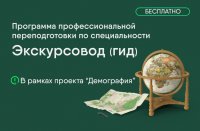 БЕСПЛАТНО

Программа профессиональной переподготовки по специальности

Экскурсовод (гид)

В рамках проекта "Демография"